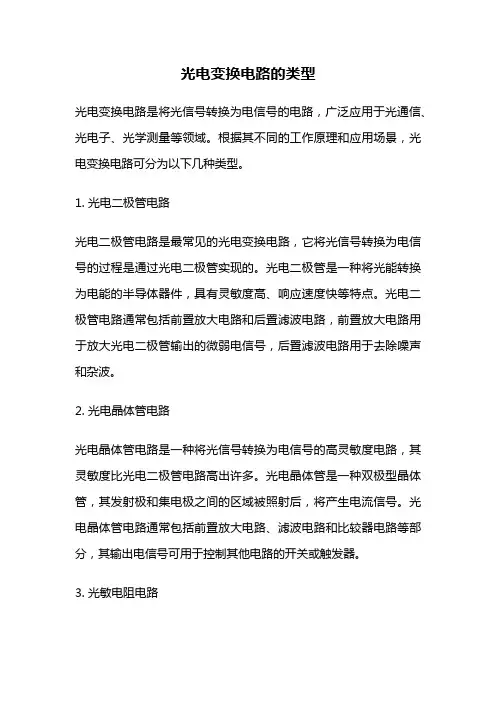 光电变换电路的类型

光电变换电路是将光信号转换为电信号的电路，广泛应用于光通信、光电子、光学测量等领域。根据其不同的工作原理和应用场景，光电变换电路可分为以下几种类型。

1. 光电二极管电路

光电二极管电路是最常见的光电变换电路，它将光信号转换为电信号的过程是通过光电二极管实现的。光电二极管是一种将光能转换为电能的半导体器件，具有灵敏度高、响应速度快等特点。光电二极管电路通常包括前置放大电路和后置滤波电路，前置放大电路用于放大光电二极管输出的微弱电信号，后置滤波电路用于去除噪声和杂波。

2. 光电晶体管电路

光电晶体管电路是一种将光信号转换为电信号的高灵敏度电路，其灵敏度比光电二极管电路高出许多。光电晶体管是一种双极型晶体管，其发射极和集电极之间的区域被照射后，将产生电流信号。光电晶体管电路通常包括前置放大电路、滤波电路和比较器电路等部分，其输出电信号可用于控制其他电路的开关或触发器。

3. 光敏电阻电路